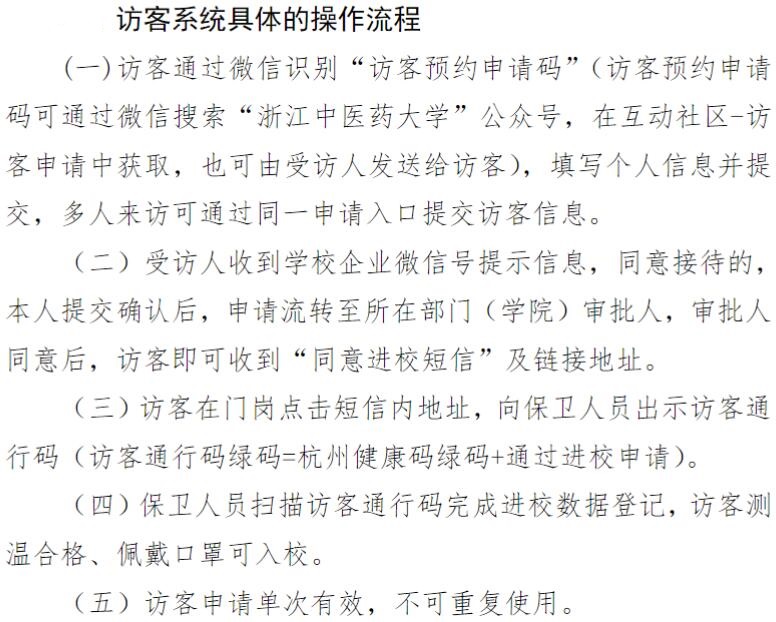 访客系统具体的操作流程

(一)访客通过微信识别“访客预约申请码”(访客预约申请码可通过微信搜索“浙江中医药大学”公众号，在互动社区-访客申请中获取，也可由受访人发送给访客)，填写个人信息并提交，多人来访可通过同一申请入口提交访客信息。

（二）受访人收到学校企业微信号提示信息，同意接待的，本人提交确认后，申请流转至所在部门（学院）审批人，审批人同意后，访客即可收到“同意进校短信”及链接地址。

（三）访客在门岗点击短信内地址，向保卫人员出示访客通行码（访客通行码绿码=杭州健康码绿码+通过进校申请）。

（四）保卫人员扫描访客通行码完成进校数据登记，访客测温合格、佩戴口罩可入校。

（五）访客申请单次有效，不可重复使用。